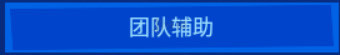 团队辅助